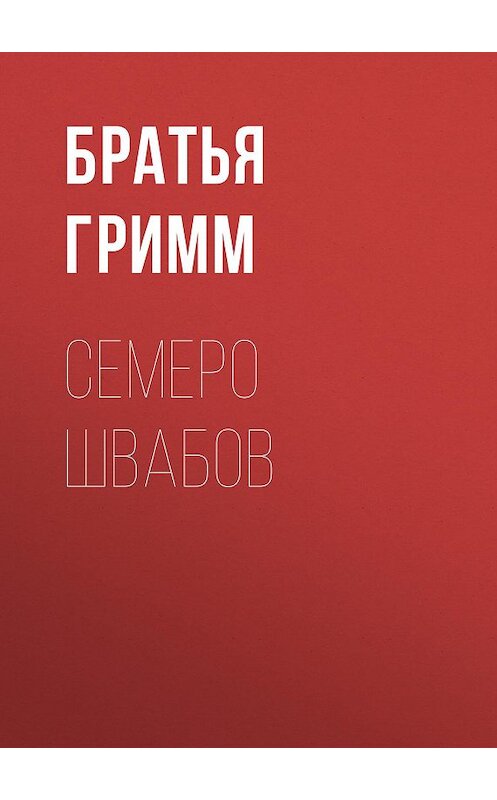 БРАТЬЯ ГРИММ

СЕМЕРО ШВАБОВ